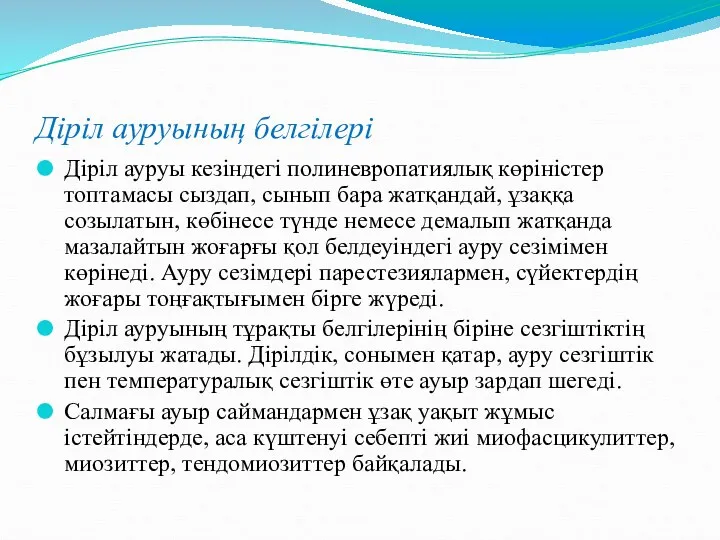 Діріл ауруының белгілері

Діріл ауруы кезіндегі полиневропатиялық көріністер топтамасы сыздап, сынып бара жатқандай, ұзаққа созылатын, көбінесе түнде немесе демалып жатқанда мазалайтын жоғарғы қол белдеуіндегі ауру сезімімен көрінеді. Ауру сезімдері парестезиялармен, сүйектердің жоғары тоңғақтығымен бірге жүреді.

Діріл ауруының тұрақты белгілерінің біріне сезгіштіктің бұзылуы жатады. Дірілдік, сонымен қатар, ауру сезгіштік пен температуралық сезгіштік өте ауыр зардап шегеді.

Салмағы ауыр саймандармен ұзақ уақыт жұмыс істейтіндерде, аса күштенуі себепті жиі миофасцикулиттер, миозиттер, тендомиозиттер байқалады.